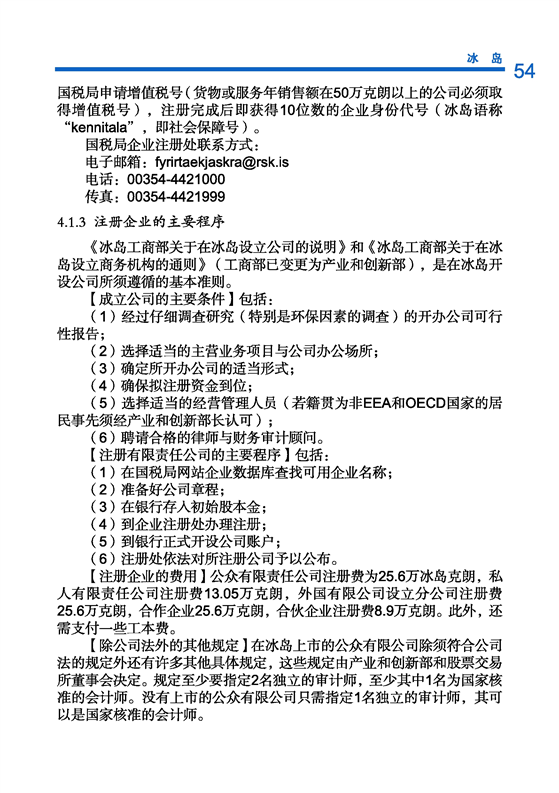 冰 岛 54

国税局申请增值税号（货物或服务年销售额在50万克朗以上的公司必须取得增值税号），注册完成后即获得10位数的企业身份代号（冰岛语称“kennitala”，即社会保障号）。

国税局企业注册处联系方式：

电子邮箱：fyrirtaekjaskra@rsk.is

电话：00354-4421000

传真：00354-4421999

4.1.3 注册企业的主要程序

《冰岛工商部关于在冰岛设立公司的说明》和《冰岛工商部关于在冰岛设立商务机构的通则》（工商部已变更为产业和创新部），是在冰岛开设公司所须遵循的基本准则。

【成立公司的主要条件】包括：

（1）经过仔细调查研究（特别是环保因素的调查）的开办公司可行性报告；

（2）选择适当的主营业务项目与公司办公场所；

（3）确定所开办公司的适当形式；

（4）确保拟注册资金到位；

（5）选择适当的经营管理人员（若籍贯为非EEA和OECD国家的居民事先须经产业和创新部长认可）；

（6）聘请合格的律师与财务审计顾问。

【注册有限责任公司的主要程序】包括：

（1）在国税局网站企业数据库查找可用企业名称；

（2）准备好公司章程；

（3）在银行存入初始股本金；

（4）到企业注册处办理注册；

（5）到银行正式开设公司账户；

（6）注册处依法对所注册公司予以公布。

【注册企业的费用】公众有限责任公司注册费为25.6万冰岛克朗，私人有限责任公司注册费13.05万克朗，外国有限公司设立分公司注册费25.6万克朗，合作企业25.6万克朗，合伙企业注册费8.9万克朗。此外，还需支付一些工本费。

【除公司法外的其他规定】在冰岛上市的公众有限公司除须符合公司法的规定外还有许多其他具体规定，这些规定由产业和创新部和股票交易所董事会决定。规定至少要指定2名独立的审计师，至少其中1名为国家核准的会计师。没有上市的公众有限公司只需指定1名独立的审计师，其可以是国家核准的会计师。